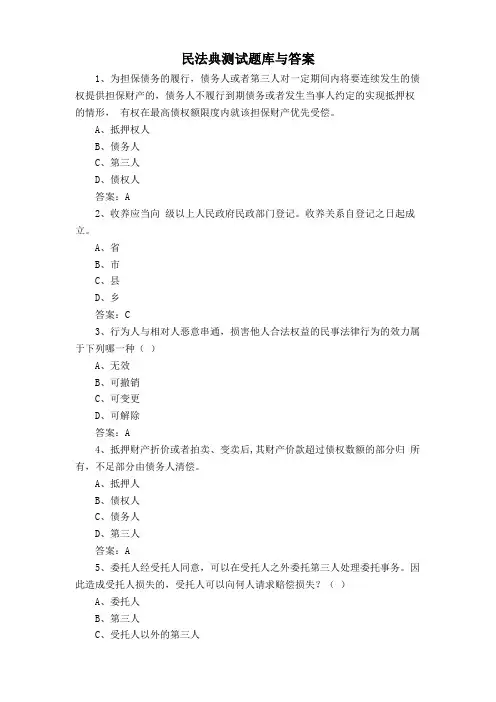 民法典测试题库与答案

1、为担保债务的履行，债务人或者第三人对一定期间内将要连续发生的债权提供担保财产的，债务人不履行到期债务或者发生当事人约定的实现抵押权的情形， 有权在最高债权额限度内就该担保财产优先受偿。

A、抵押权人

B、债务人

C、第三人

D、债权人

答案：A

2、收养应当向 级以上人民政府民政部门登记。收养关系自登记之日起成立。

A、省

B、市

C、县

D、乡

答案：C

3、行为人与相对人恶意串通，损害他人合法权益的民事法律行为的效力属于下列哪一种（ ）

A、无效

B、可撤销

C、可变更

D、可解除

答案：A

4、抵押财产折价或者拍卖、变卖后，其财产价款超过债权数额的部分归 所有，不足部分由债务人清偿。

A、抵押人

B、债权人

C、债务人

D、第三人

答案：A

5、委托人经受托人同意，可以在受托人之外委托第三人处理委托事务。因此造成受托人损失的，受托人可以向何人请求赔偿损失？（ ）

A、委托人

B、第三人

C、受托人以外的第三人